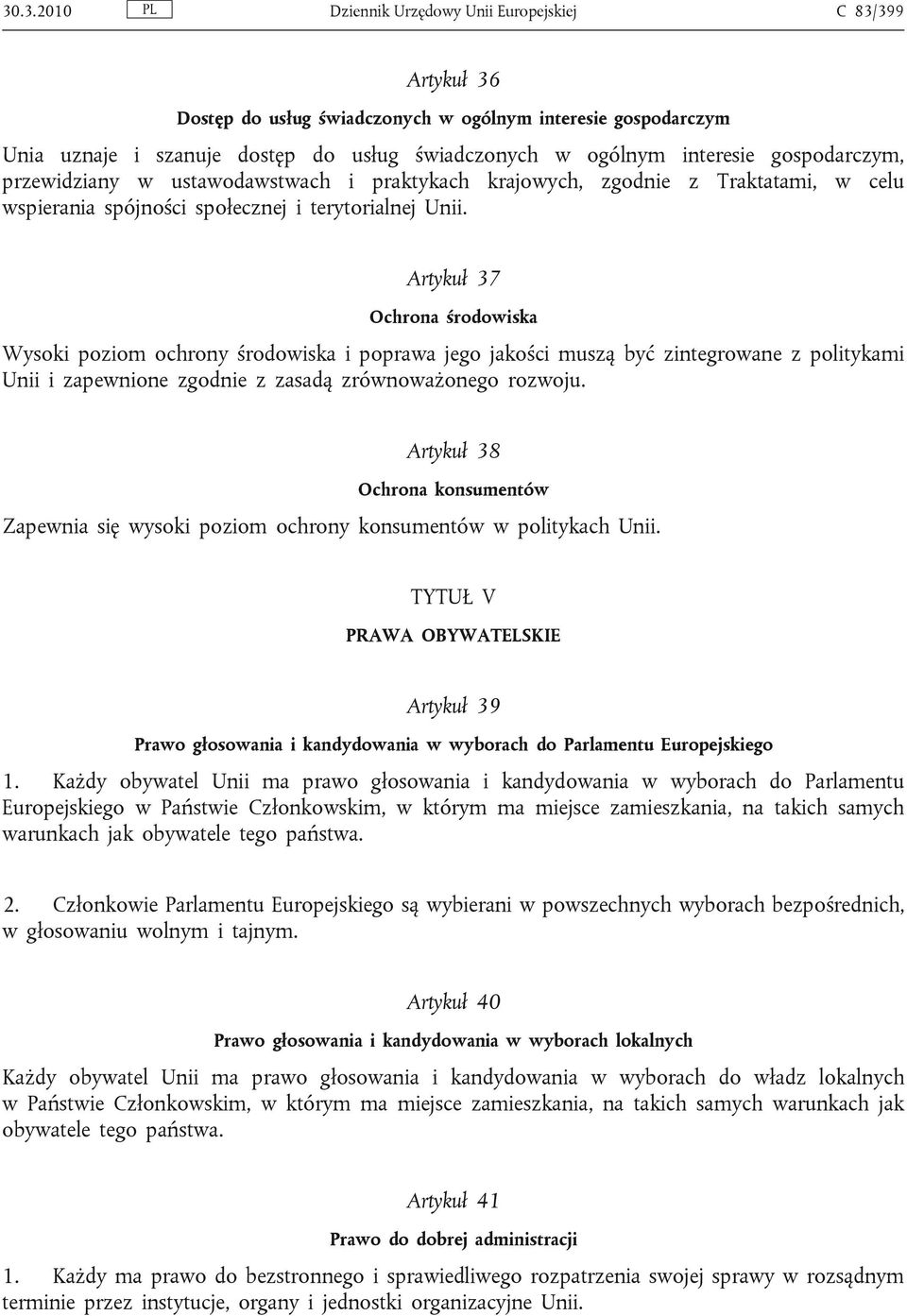 30.3.2010 PL Dziennik Urzędowy Unii Europejskiej C 83/399

Artykuł 36

Dostęp do usług świadczonych w ogólnym interesie gospodarczym

Unia uznaje i szanuje dostęp do usług świadczonych w ogólnym interesie gospodarczym, przewidziany w ustawodawstwach i praktykach krajowych, zgodnie z Traktatami, w celu wspierania spójności społecznej i terytorialnej Unii.

Artykuł 37

Ochrona środowiska

Wysoki poziom ochrony środowiska i poprawa jego jakości muszą być zintegrowane z politykami Unii i zapewnione zgodnie z zasadą zrównoważonego rozwoju.

Artykuł 38

Ochrona konsumentów

Zapewnia się wysoki poziom ochrony konsumentów w politykach Unii.

TYTUŁ V

PRAWA OBYWATELSKIE

Artykuł 39

Prawo głosowania i kandydowania w wyborach do Parlamentu Europejskiego

1. Każdy obywatel Unii ma prawo głosowania i kandydowania w wyborach do Parlamentu Europejskiego w Państwie Członkowskim, w którym ma miejsce zamieszkania, na takich samych warunkach jak obywatele tego państwa.

2. Członkowie Parlamentu Europejskiego są wybierani w powszechnych wyborach bezpośrednich, w głosowaniu wolnym i tajnym.

Artykuł 40

Prawo głosowania i kandydowania w wyborach lokalnych

Każdy obywatel Unii ma prawo głosowania i kandydowania w wyborach do władz lokalnych w Państwie Członkowskim, w którym ma miejsce zamieszkania, na takich samych warunkach jak obywatele tego państwa.

Artykuł 41

Prawo do dobrej administracji

1. Każdy ma prawo do bezstronnego i sprawiedliwego rozpatrzenia swojej sprawy w rozsądnym terminie przez instytucje, organy i jednostki organizacyjne Unii.